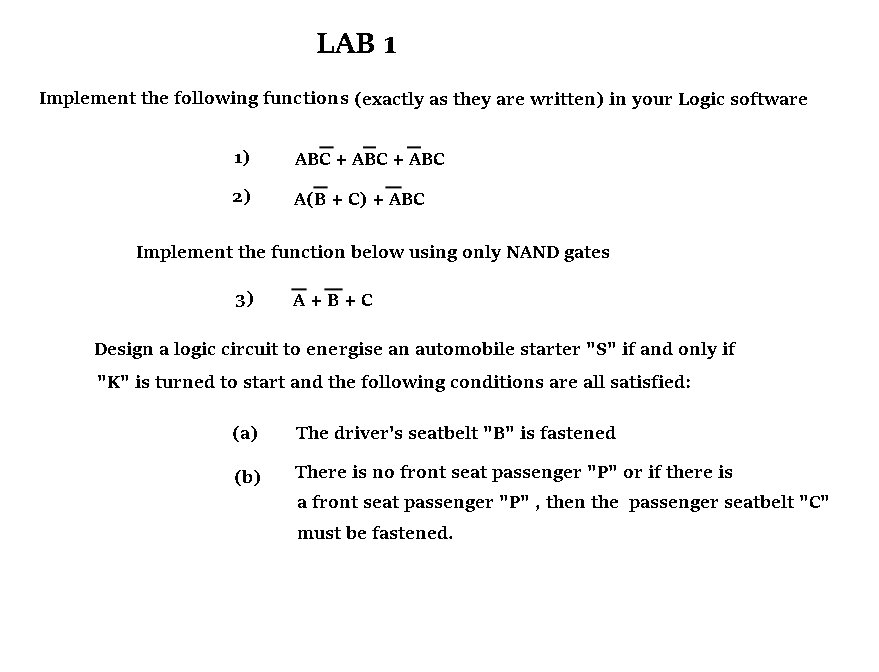 LAB 1

Implement the following functions (exactly as they are written) in your Logic software

1) $AB\overline{C} + A\overline{B}C + \overline{A}BC$

2) $A(\overline{B} + C) + \overline{A}BC$

Implement the function below using only NAND gates

3) $\overline{A} + \overline{B} + C$

Design a logic circuit to energise an automobile starter "S" if and only if "K" is turned to start and the following conditions are all satisfied:

(a) The driver's seatbelt "B" is fastened

(b) There is no front seat passenger "P" or if there is a front seat passenger "P" , then the passenger seatbelt "C" must be fastened.